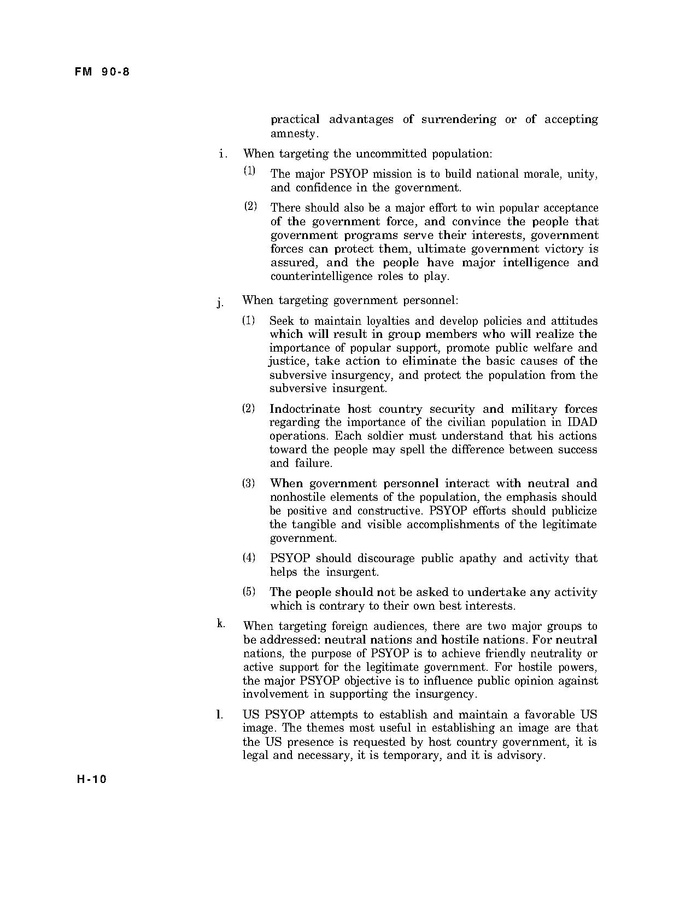 FM 90-8

practical advantages of surrendering or of accepting amnesty.

i. When targeting the uncommitted population:

(1) The major PSYOP mission is to build national morale, unity, and confidence in the government.

(2) There should also be a major effort to win popular acceptance of the government force, and convince the people that government programs serve their interests, government forces can protect them, ultimate government victory is assured, and the people have major intelligence and counterintelligence roles to play.

j. When targeting government personnel:

(1) Seek to maintain loyalties and develop policies and attitudes which will result in group members who will realize the importance of popular support, promote public welfare and justice, take action to eliminate the basic causes of the subversive insurgency, and protect the population from the subversive insurgent.

(2) Indoctrinate host country security and military forces regarding the importance of the civilian population in IDAD operations. Each soldier must understand that his actions toward the people may spell the difference between success and failure.

(3) When government personnel interact with neutral and nonhostile elements of the population, the emphasis should be positive and constructive. PSYOP efforts should publicize the tangible and visible accomplishments of the legitimate government.

(4) PSYOP should discourage public apathy and activity that helps the insurgent.

(5) The people should not be asked to undertake any activity which is contrary to their own best interests.

k. When targeting foreign audiences, there are two major groups to be addressed: neutral nations and hostile nations. For neutral nations, the purpose of PSYOP is to achieve friendly neutrality or active support for the legitimate government. For hostile powers, the major PSYOP objective is to influence public opinion against involvement in supporting the insurgency.

l. US PSYOP attempts to establish and maintain a favorable US image. The themes most useful in establishing an image are that the US presence is requested by host country government, it is legal and necessary, it is temporary, and it is advisory.

H-10